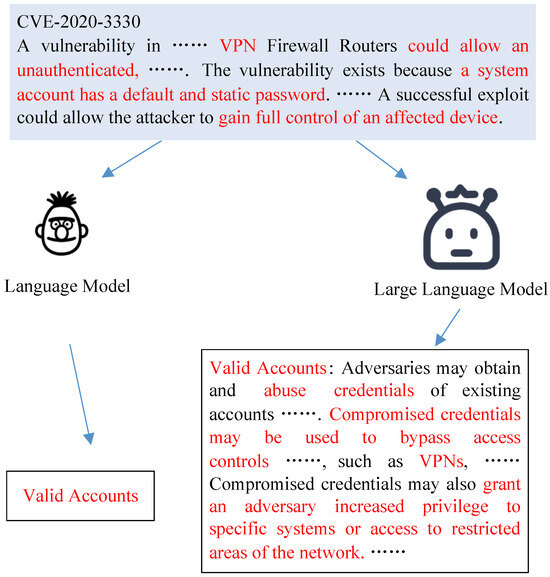 CVE-2020-3330
A vulnerability in ······ VPN Firewall Routers could allow an unauthenticated, ······. The vulnerability exists because a system account has a default and static password. ······ A successful exploit could allow the attacker to gain full control of an affected device.

Language Model

Large Language Model

Valid Accounts

Valid Accounts: Adversaries may obtain and abuse credentials of existing accounts ······. Compromised credentials may be used to bypass access controls ······, such as VPNs, ······ Compromised credentials may also grant an adversary increased privilege to specific systems or access to restricted areas of the network. ······